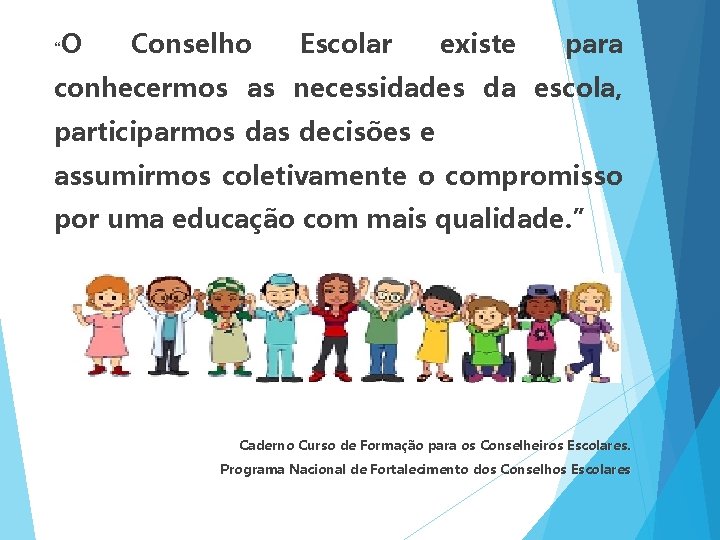 “O Conselho Escolar existe para conhecermos as necessidades da escola, participarmos das decisões e assumirmos coletivamente o compromisso por uma educação com mais qualidade.”

Caderno Curso de Formação para os Conselheiros Escolares.
Programa Nacional de Fortalecimento dos Conselhos Escolares